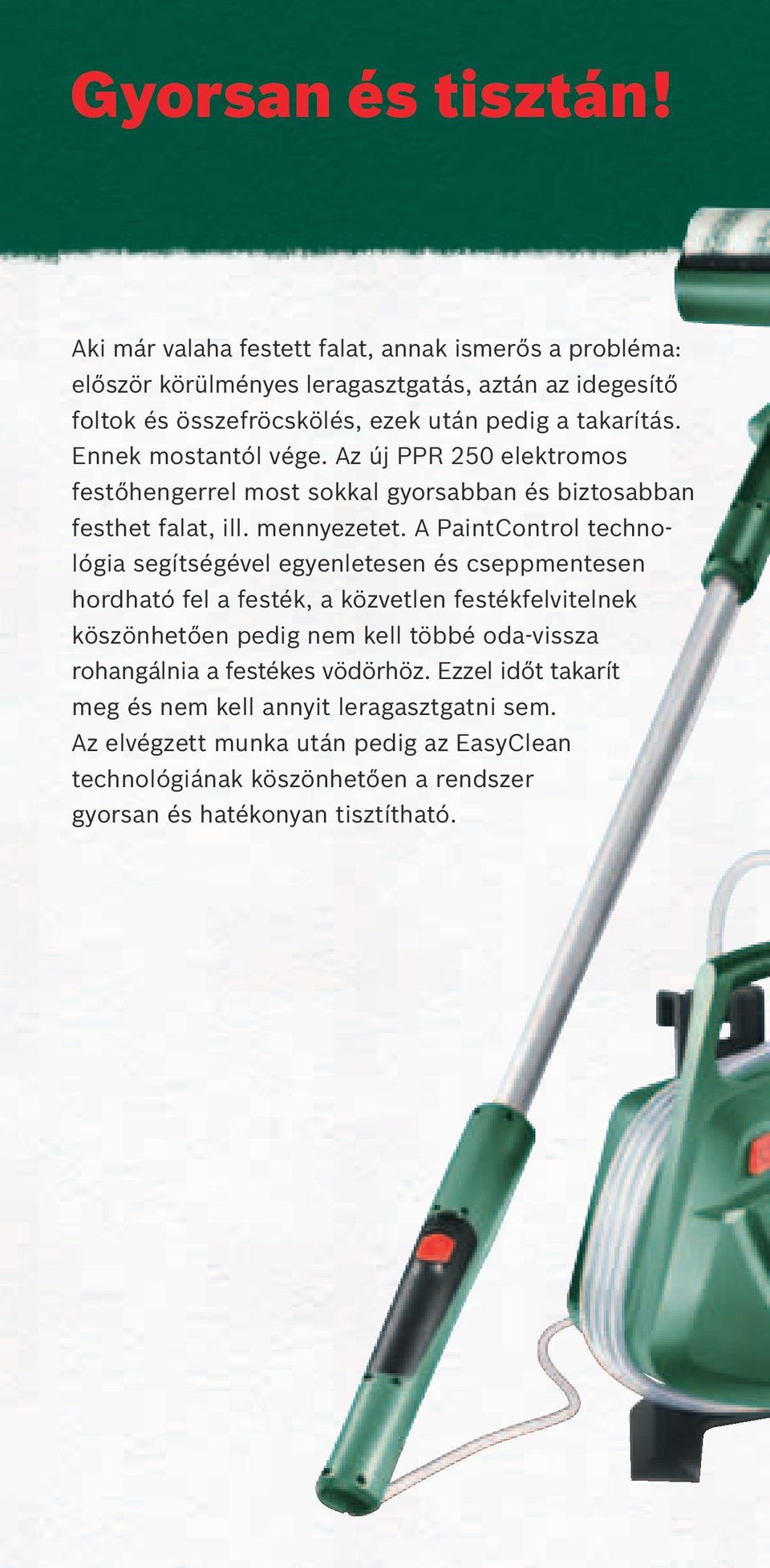 Gyorsan és tisztán!

Aki már valaha festett falat, annak ismerős a probléma: először körülményes leragasztgatás, aztán az idegesítő foltok és összefröcskölés, ezek után pedig a takarítás. Ennek mostantól vége. Az új PPR 250 elektromos festőhengerrel most sokkal gyorsabban és biztosabban festhet falat, ill. mennyezetet. A PaintControl technológia segítségével egyenletesen és cseppmentesen hordható fel a festék, a közvetlen festékfelvitelnek köszönhetően pedig nem kell többé oda-vissza rohangálnia a festékes vödörhöz. Ezzel időt takarít meg és nem kell annyit leragasztgatni sem. Az elvégzett munka után pedig az EasyClean technológiának köszönhetően a rendszer gyorsan és hatékonyan tisztítható.